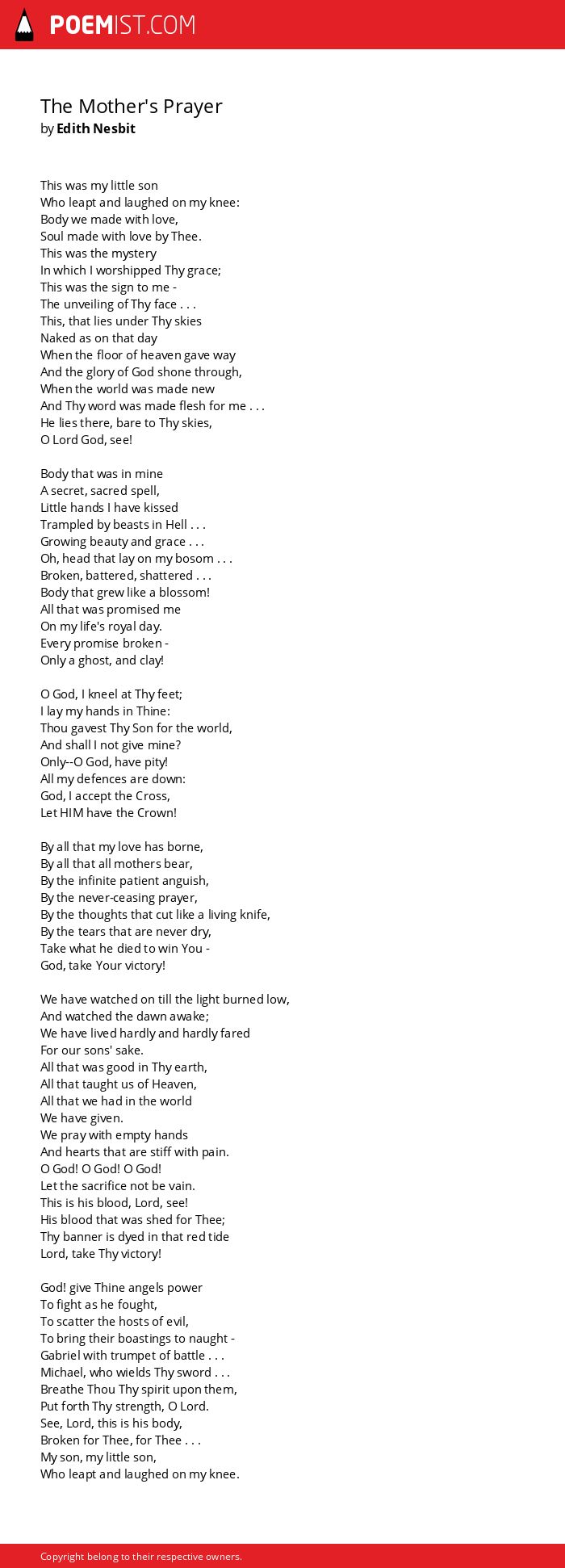 POEMIST.COM

The Mother's Prayer
by Edith Nesbit

This was my little son
Who leapt and laughed on my knee:
Body we made with love,
Soul made with love by Thee.
This was the mystery
In which I worshipped Thy grace;
This was the sign to me -
The unveiling of Thy face . . .
This, that lies under Thy skies
Naked as on that day
When the floor of heaven gave way
And the glory of God shone through,
When the world was made new
And Thy word was made flesh for me . . .
He lies there, bare to Thy skies,
O Lord God, see!

Body that was in mine
A secret, sacred spell,
Little hands I have kissed
Trampled by beasts in Hell . . .
Growing beauty and grace . . .
Oh, head that lay on my bosom . . .
Broken, battered, shattered . . .
Body that grew like a blossom!
All that was promised me
On my life's royal day.
Every promise broken -
Only a ghost, and clay!

O God, I kneel at Thy feet;
I lay my hands in Thine:
Thou gavest Thy Son for the world,
And shall I not give mine?
Only--O God, have pity!
All my defences are down:
God, I accept the Cross,
Let HIM have the Crown!

By all that my love has borne,
By all that all mothers bear,
By the infinite patient anguish,
By the never-ceasing prayer,
By the thoughts that cut like a living knife,
By the tears that are never dry,
Take what he died to win You -
God, take Your victory!

We have watched on till the light burned low,
And watched the dawn awake;
We have lived hardly and hardly fared
For our sons' sake.
All that was good in Thy earth,
All that taught us of Heaven,
All that we had in the world
We have given.
We pray with empty hands
And hearts that are stiff with pain.
O God! O God! O God!
Let the sacrifice not be vain.
This is his blood, Lord, see!
His blood that was shed for Thee;
Thy banner is dyed in that red tide
Lord, take Thy victory!

God! give Thine angels power
To fight as he fought,
To scatter the hosts of evil,
To bring their boastings to naught -
Gabriel with trumpet of battle . . .
Michael, who wields Thy sword . . .
Breathe Thou Thy spirit upon them,
Put forth Thy strength, O Lord.
See, Lord, this is his body,
Broken for Thee, for Thee . . .
My son, my little son,
Who leapt and laughed on my knee.

Copyright belong to their respective owners.